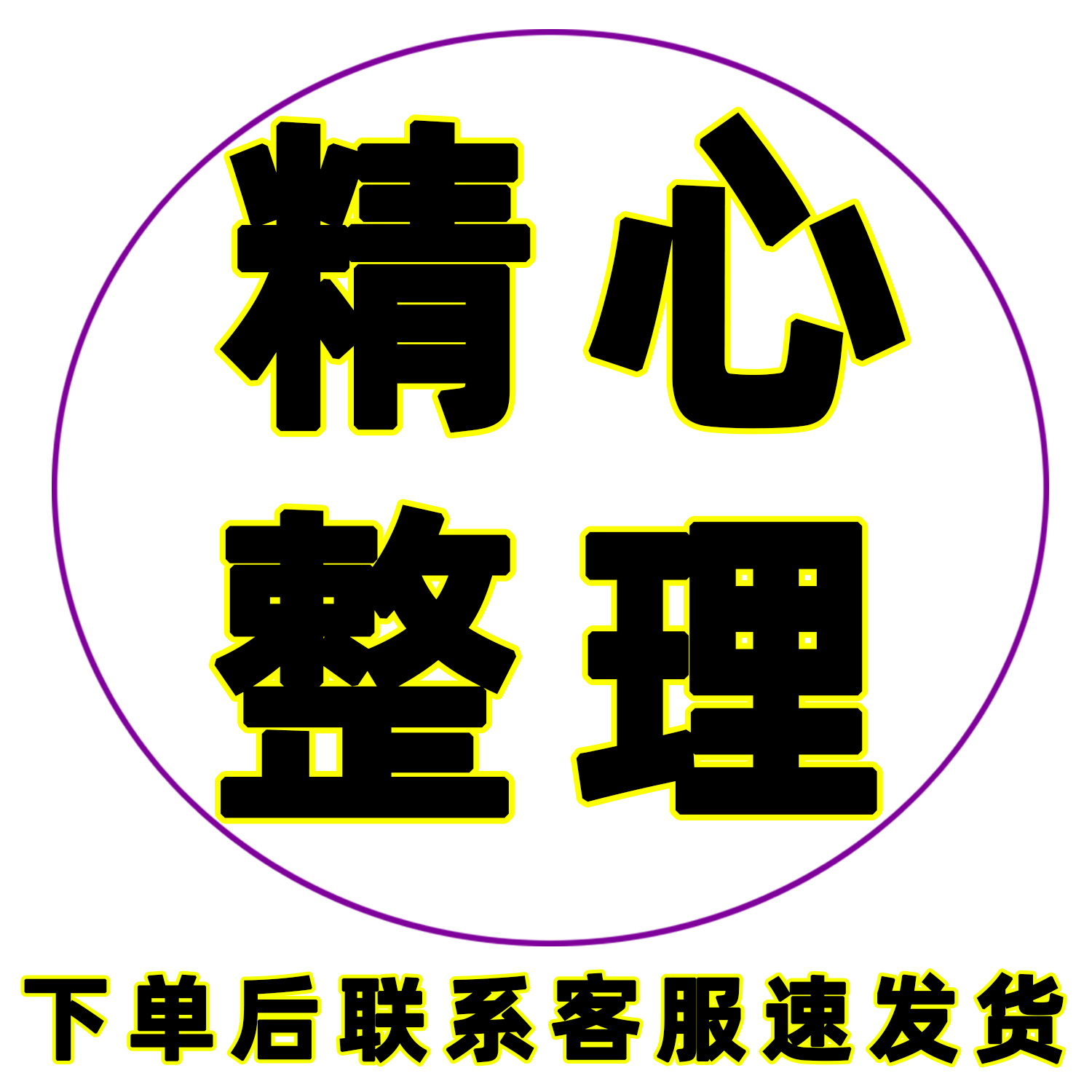 精心
整理

下单后联系客服速发货